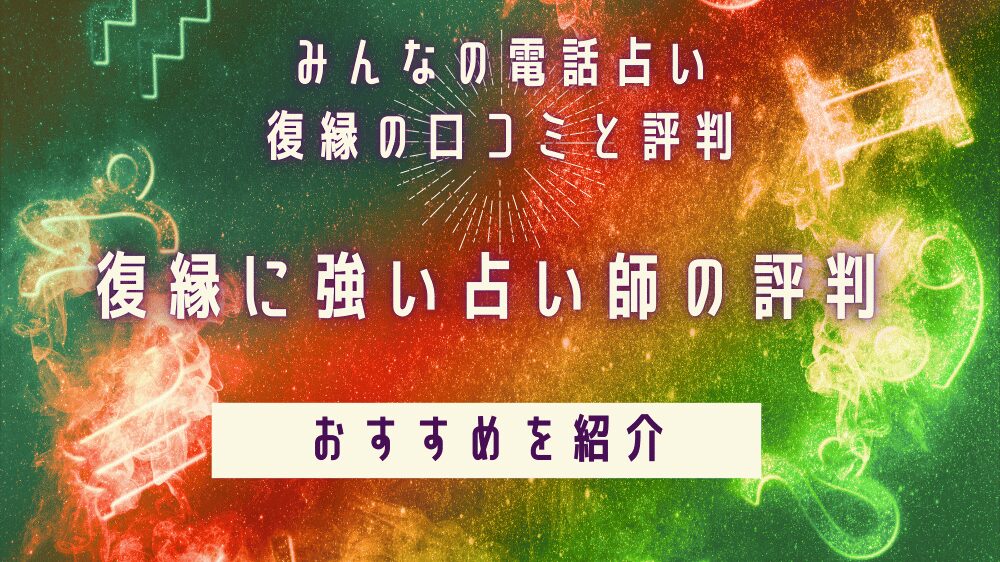 みんなの電話占い
復縁の口コミと評判

復縁に強い占い師の評判

おすすめを紹介